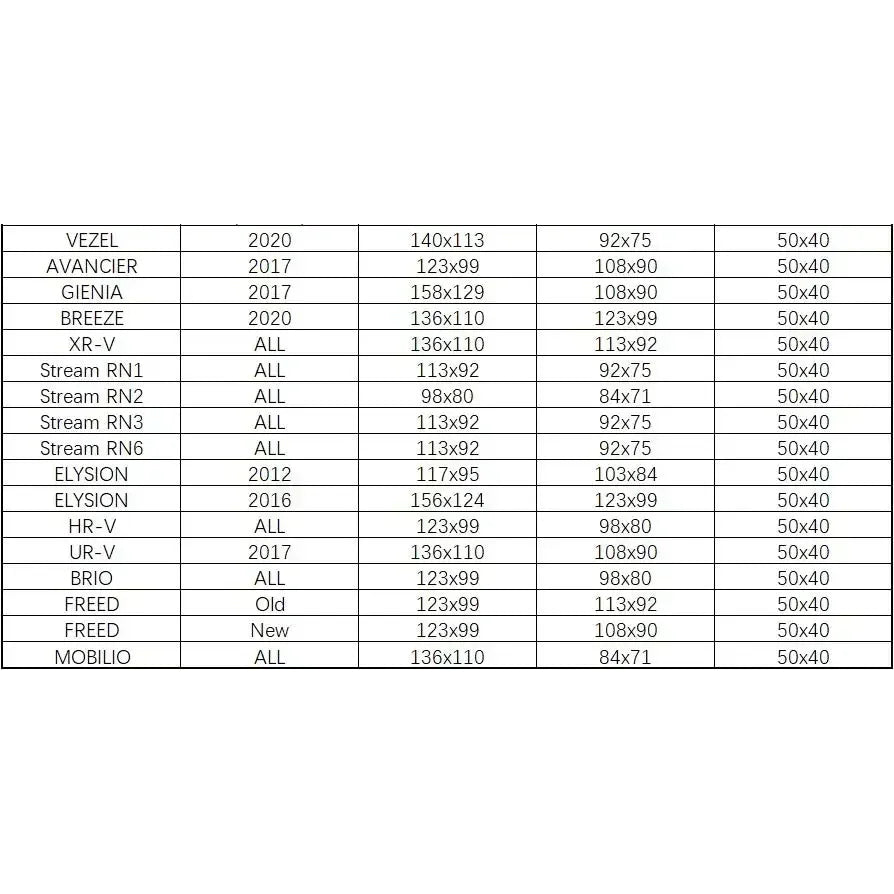 | VEZEL | 2020 | 140x113 | 92x75 | 50x40 |
|---|---|---|---|---|
| AVANCIER | 2017 | 123x99 | 108x90 | 50x40 |
| GIENIA | 2017 | 158x129 | 108x90 | 50x40 |
| BREEZE | 2020 | 136x110 | 123x99 | 50x40 |
| XR-V | ALL | 136x110 | 113x92 | 50x40 |
| Stream RN1 | ALL | 113x92 | 92x75 | 50x40 |
| Stream RN2 | ALL | 98x80 | 84x71 | 50x40 |
| Stream RN3 | ALL | 113x92 | 92x75 | 50x40 |
| Stream RN6 | ALL | 113x92 | 92x75 | 50x40 |
| ELYSION | 2012 | 117x95 | 103x84 | 50x40 |
| ELYSION | 2016 | 156x124 | 123x99 | 50x40 |
| HR-V | ALL | 123x99 | 98x80 | 50x40 |
| UR-V | 2017 | 136x110 | 108x90 | 50x40 |
| BRIO | ALL | 123x99 | 98x80 | 50x40 |
| FREED | Old | 123x99 | 113x92 | 50x40 |
| FREED | New | 123x99 | 108x90 | 50x40 |
| MOBILIO | ALL | 136x110 | 84x71 | 50x40 |